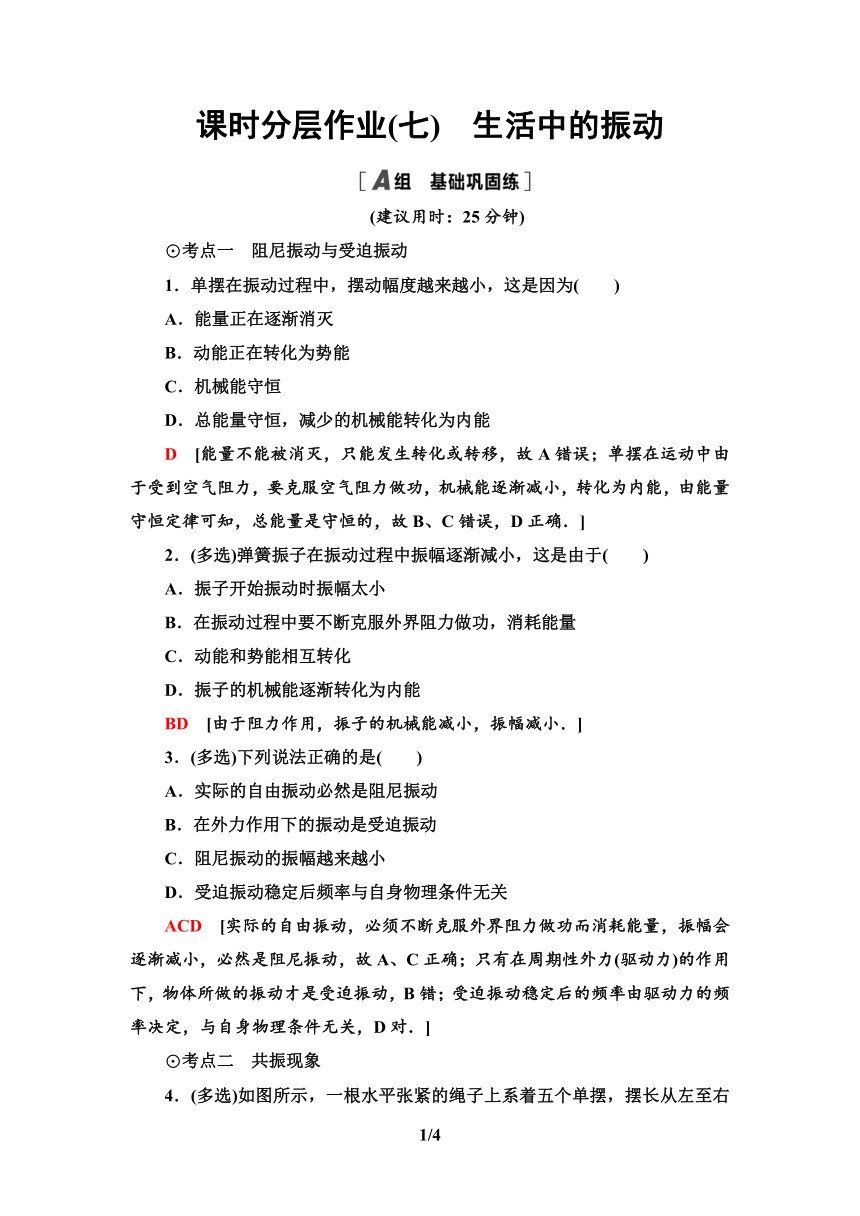 课时分层作业(七)　生活中的振动

[A组　基础巩固练]

(建议用时：25分钟)

⊙考点一　阻尼振动与受迫振动

1．单摆在振动过程中，摆动幅度越来越小，这是因为(　　)

A．能量正在逐渐消灭

B．动能正在转化为势能

C．机械能守恒

D．总能量守恒，减少的机械能转化为内能

D　[能量不能被消灭，只能发生转化或转移，故A错误；单摆在运动中由于受到空气阻力，要克服空气阻力做功，机械能逐渐减小，转化为内能，由能量守恒定律可知，总能量是守恒的，故B、C错误，D正确．]

2．(多选)弹簧振子在振动过程中振幅逐渐减小，这是由于(　　)

A．振子开始振动时振幅太小

B．在振动过程中要不断克服外界阻力做功，消耗能量

C．动能和势能相互转化

D．振子的机械能逐渐转化为内能

BD　[由于阻力作用，振子的机械能减小，振幅减小．]

3．(多选)下列说法正确的是(　　)

A．实际的自由振动必然是阻尼振动

B．在外力作用下的振动是受迫振动

C．阻尼振动的振幅越来越小

D．受迫振动稳定后频率与自身物理条件无关

ACD　[实际的自由振动，必须不断克服外界阻力做功而消耗能量，振幅会逐渐减小，必然是阻尼振动，故A、C正确；只有在周期性外力(驱动力)的作用下，物体所做的振动才是受迫振动，B错；受迫振动稳定后的频率由驱动力的频率决定，与自身物理条件无关，D对．]

⊙考点二　共振现象

4．(多选)如图所示，一根水平张紧的绳子上系着五个单摆，摆长从左至右

1/4